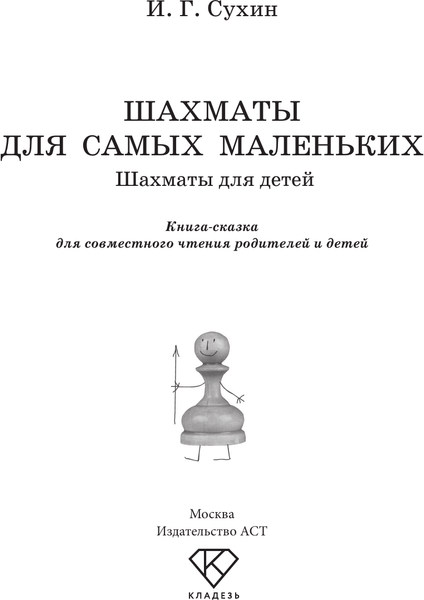 И. Г. Сухин

ШАХМАТЫ ДЛЯ САМЫХ МАЛЕНЬКИХ
Шахматы для детей

Книга-сказка
для совместного чтения родителей и детей

Москва
Издательство АСТ

КЛАДЕЗЬ